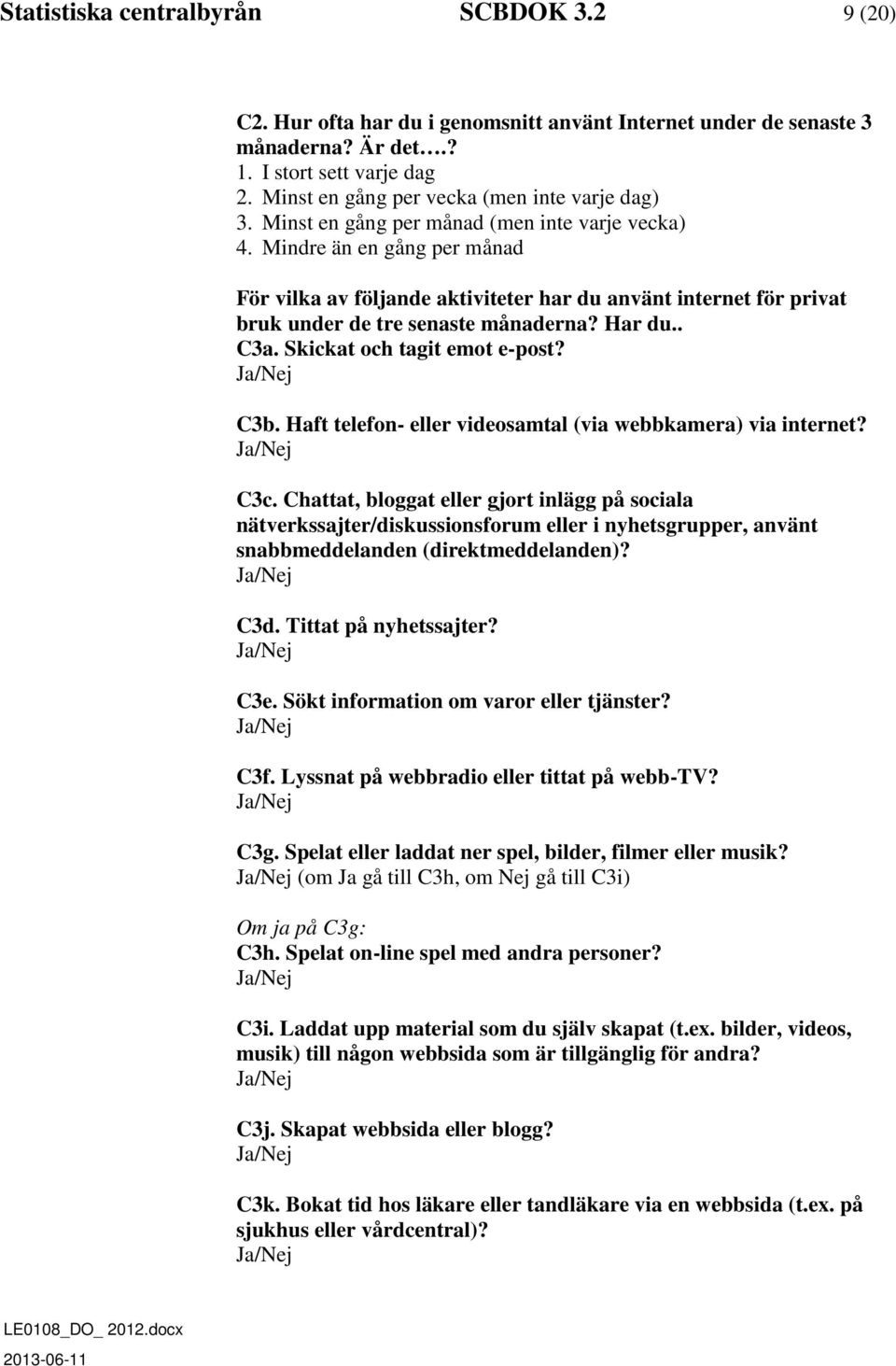 Statistiska centralbyrån SCBDOK 3.2 9 (20)

C2. Hur ofta har du i genomsnitt använt Internet under de senaste 3 månaderna? Är det.…?
1. I stort sett varje dag
2. Minst en gång per vecka (men inte varje dag)
3. Minst en gång per månad (men inte varje vecka)
4. Mindre än en gång per månad

För vilka av följande aktiviteter har du använt internet för privat bruk under de tre senaste månaderna? Har du..
C3a. Skickat och tagit emot e-post?
Ja/Nej

C3b. Haft telefon- eller videosamtal (via webbkamera) via internet?
Ja/Nej

C3c. Chattat, bloggat eller gjort inlägg på sociala nätverkssajter/diskussionsforum eller i nyhetsgrupper, använt snabbmeddelanden (direktmeddelanden)?
Ja/Nej

C3d. Tittat på nyhetssajter?
Ja/Nej

C3e. Sökt information om varor eller tjänster?
Ja/Nej

C3f. Lyssnat på webbradio eller tittat på webb-TV?
Ja/Nej

C3g. Spelat eller laddat ner spel, bilder, filmer eller musik?
Ja/Nej (om Ja gå till C3h, om Nej gå till C3i)

Om ja på C3g:
C3h. Spelat on-line spel med andra personer?
Ja/Nej

C3i. Laddat upp material som du själv skapat (t.ex. bilder, videos, musik) till någon webbsida som är tillgänglig för andra?
Ja/Nej

C3j. Skapat webbsida eller blogg?
Ja/Nej

C3k. Bokat tid hos läkare eller tandläkare via en webbsida (t.ex. på sjukhus eller vårdcentral)?
Ja/Nej

LE0108_DO_ 2012.docx
2013-06-11